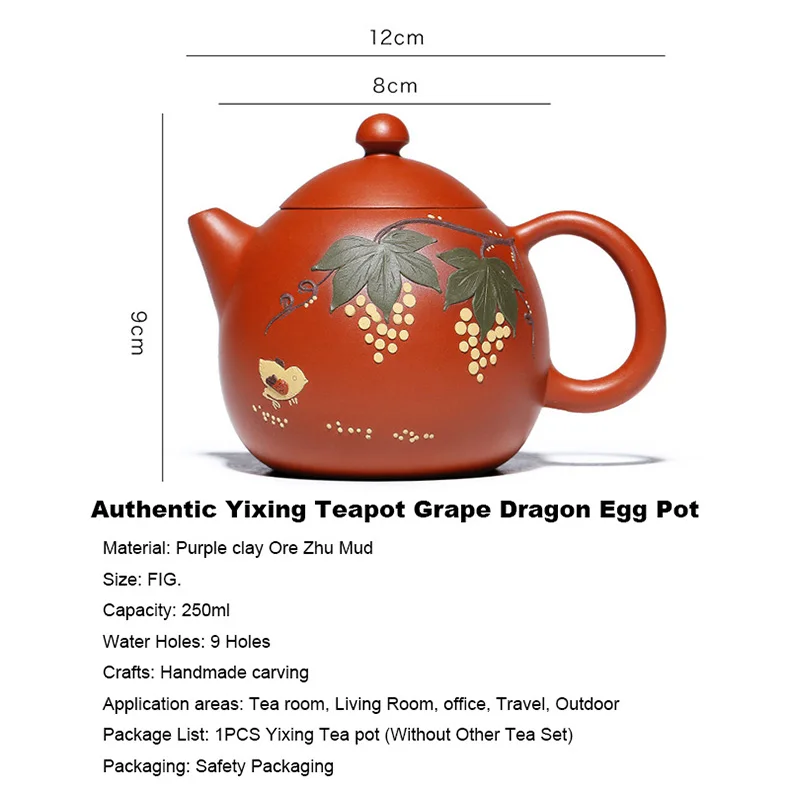 12cm

8cm

9cm

Authentic Yixing Teapot Grape Dragon Egg Pot

Material: Purple clay Ore Zhu Mud

Size: FIG.

Capacity: 250ml

Water Holes: 9 Holes

Crafts: Handmade carving

Application areas: Tea room, Living Room, office, Travel, Outdoor

Package List: 1PCS Yixing Tea pot (Without Other Tea Set)

Packaging: Safety Packaging